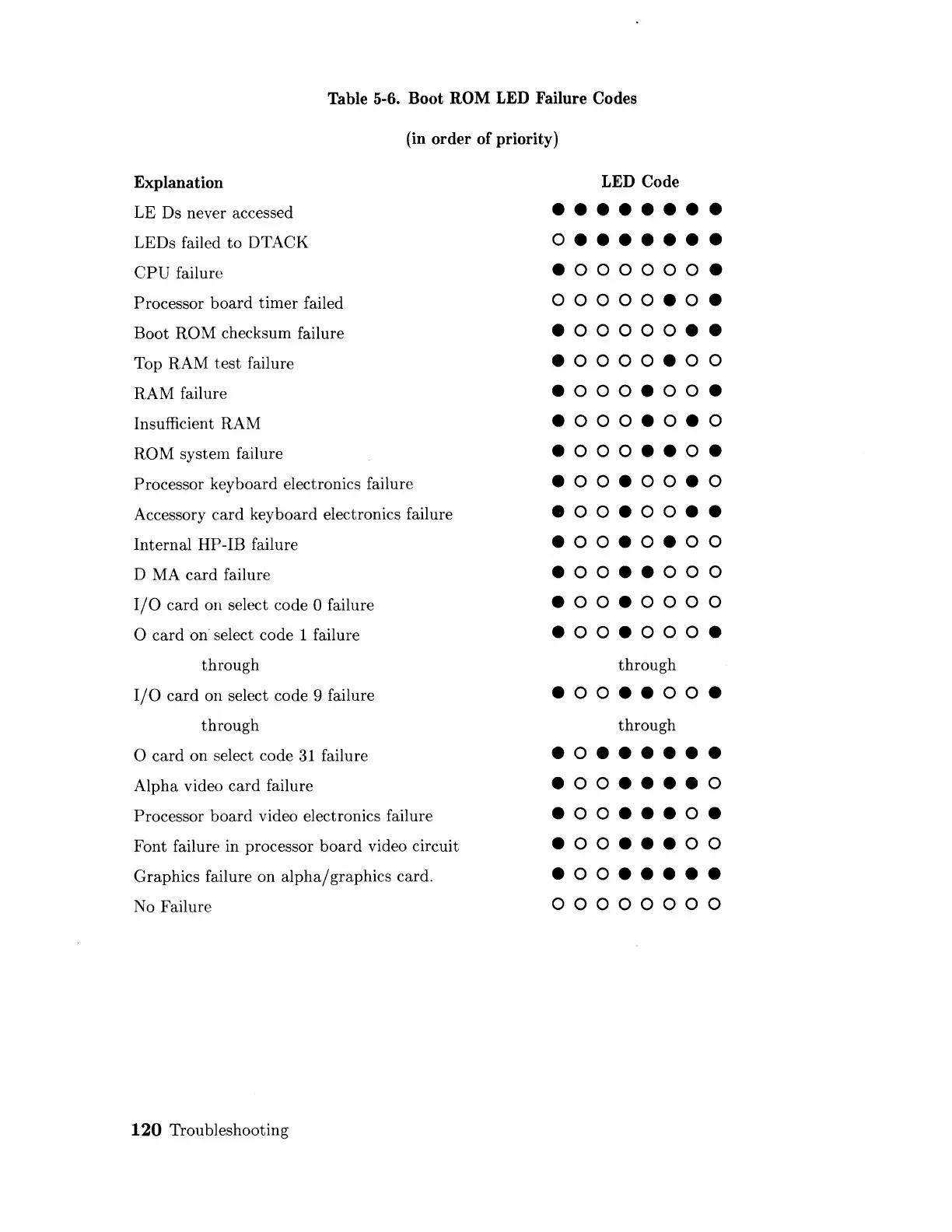 Table 5-6. Boot ROM LED Failure Codes

(in order of priority)

| Explanation | LED Code |
|---|---|
| LE Ds never accessed | ● ● ● ● ● ● ● ● |
| LEDs failed to DTACK | ○ ● ● ● ● ● ● ● |
| CPU failure | ● ○ ○ ○ ○ ○ ○ ● |
| Processor board timer failed | ○ ○ ○ ○ ○ ● ○ ● |
| Boot ROM checksum failure | ● ○ ○ ○ ○ ○ ● ● |
| Top RAM test failure | ● ○ ○ ○ ○ ● ○ ○ |
| RAM failure | ● ○ ○ ○ ● ○ ○ ● |
| Insufficient RAM | ● ○ ○ ○ ● ○ ● ○ |
| ROM system failure | ● ○ ○ ○ ● ● ○ ● |
| Processor keyboard electronics failure | ● ○ ○ ● ○ ○ ● ○ |
| Accessory card keyboard electronics failure | ● ○ ○ ● ○ ○ ● ● |
| Internal HP-IB failure | ● ○ ○ ● ○ ● ○ ○ |
| D MA card failure | ● ○ ○ ● ● ○ ○ ○ |
| I/O card on select code 0 failure | ● ○ ○ ● ○ ○ ○ ○ |
| O card on select code 1 failure | ● ○ ○ ● ○ ○ ○ ● |
| through | through |
| I/O card on select code 9 failure | ● ○ ○ ● ● ○ ○ ● |
| through | through |
| O card on select code 31 failure | ● ○ ● ● ● ● ● ● |
| Alpha video card failure | ● ○ ○ ● ● ● ● ○ |
| Processor board video electronics failure | ● ○ ○ ● ● ● ○ ● |
| Font failure in processor board video circuit | ● ○ ○ ● ● ● ○ ○ |
| Graphics failure on alpha/graphics card. | ● ○ ○ ● ● ● ● ● |
| No Failure | ○ ○ ○ ○ ○ ○ ○ ○ |

120 Troubleshooting